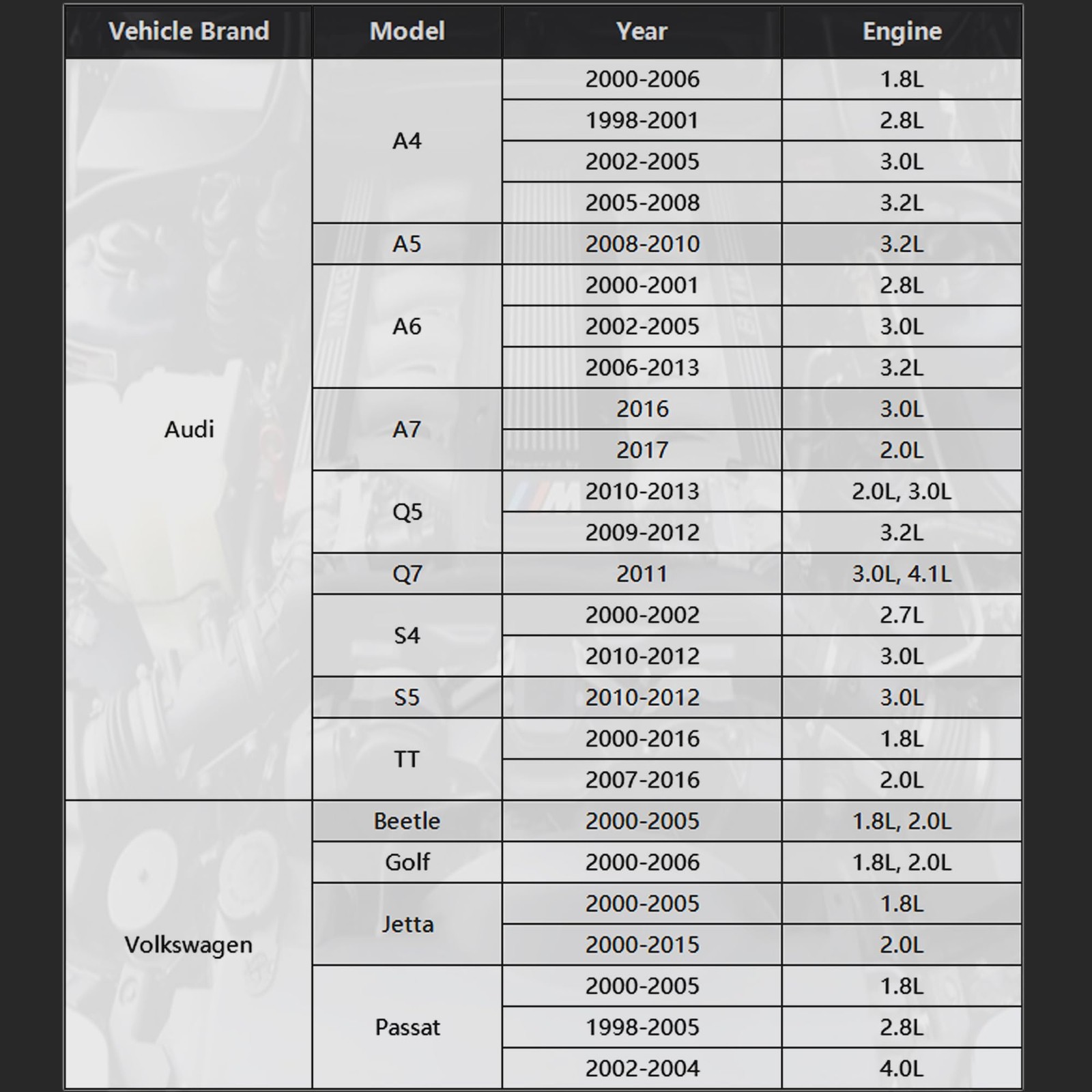 | Vehicle Brand | Model | Year | Engine |
|---|---|---|---|
| Audi | A4 | 2000-2006 | 1.8L |
|  |  | 1998-2001 | 2.8L |
|  |  | 2002-2005 | 3.0L |
|  |  | 2005-2008 | 3.2L |
|  | A5 | 2008-2010 | 3.2L |
|  | A6 | 2000-2001 | 2.8L |
|  |  | 2002-2005 | 3.0L |
|  |  | 2006-2013 | 3.2L |
|  | A7 | 2016 | 3.0L |
|  |  | 2017 | 2.0L |
|  | Q5 | 2010-2013 | 2.0L, 3.0L |
|  |  | 2009-2012 | 3.2L |
|  | Q7 | 2011 | 3.0L, 4.1L |
|  | S4 | 2000-2002 | 2.7L |
|  |  | 2010-2012 | 3.0L |
|  | S5 | 2010-2012 | 3.0L |
|  | TT | 2000-2016 | 1.8L |
|  |  | 2007-2016 | 2.0L |
| Volkswagen | Beetle | 2000-2005 | 1.8L, 2.0L |
|  | Golf | 2000-2006 | 1.8L, 2.0L |
|  | Jetta | 2000-2005 | 1.8L |
|  |  | 2000-2015 | 2.0L |
|  | Passat | 2000-2005 | 1.8L |
|  |  | 1998-2005 | 2.8L |
|  |  | 2002-2004 | 4.0L |